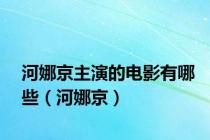 河娜京主演的电影有哪些（河娜京）